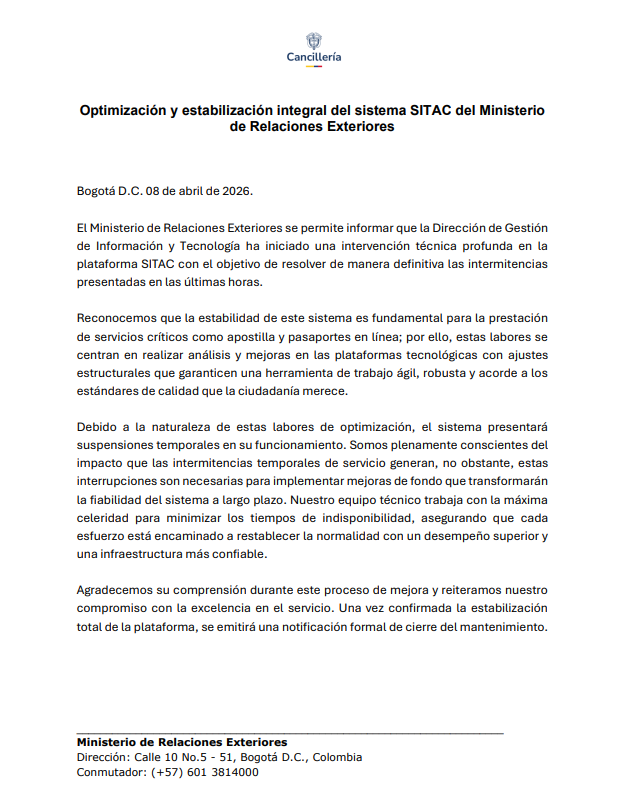 Cancillería

Optimización y estabilización integral del sistema SITAC del Ministerio de Relaciones Exteriores

Bogotá D.C. 08 de abril de 2026.

El Ministerio de Relaciones Exteriores se permite informar que la Dirección de Gestión de Información y Tecnología ha iniciado una intervención técnica profunda en la plataforma SITAC con el objetivo de resolver de manera definitiva las intermitencias presentadas en las últimas horas.

Reconocemos que la estabilidad de este sistema es fundamental para la prestación de servicios críticos como apostilla y pasaportes en línea; por ello, estas labores se centran en realizar análisis y mejoras en las plataformas tecnológicas con ajustes estructurales que garanticen una herramienta de trabajo ágil, robusta y acorde a los estándares de calidad que la ciudadanía merece.

Debido a la naturaleza de estas labores de optimización, el sistema presentará suspensiones temporales en su funcionamiento. Somos plenamente conscientes del impacto que las intermitencias temporales de servicio generan, no obstante, estas interrupciones son necesarias para implementar mejoras de fondo que transformarán la fiabilidad del sistema a largo plazo. Nuestro equipo técnico trabaja con la máxima celeridad para minimizar los tiempos de indisponibilidad, asegurando que cada esfuerzo está encaminado a restablecer la normalidad con un desempeño superior y una infraestructura más confiable.

Agradecemos su comprensión durante este proceso de mejora y reiteramos nuestro compromiso con la excelencia en el servicio. Una vez confirmada la estabilización total de la plataforma, se emitirá una notificación formal de cierre del mantenimiento.

Ministerio de Relaciones Exteriores
Dirección: Calle 10 No.5 - 51, Bogotá D.C., Colombia
Conmutador: (+57) 601 3814000